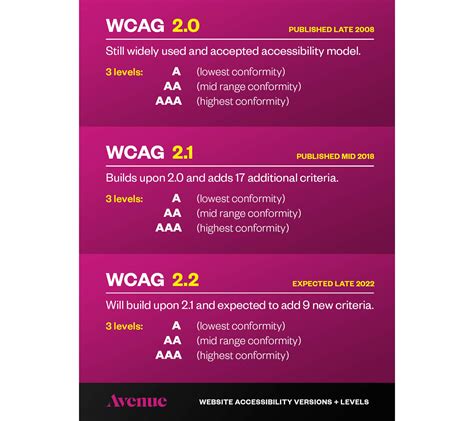 WCAG 2.0

PUBLISHED LATE 2008

Still widely used and accepted accessibility model.

3 levels: A (lowest conformity)
AA (mid range conformity)
AAA (highest conformity)

WCAG 2.1

PUBLISHED MID 2018

Builds upon 2.0 and adds 17 additional criteria.

3 levels: A (lowest conformity)
AA (mid range conformity)
AAA (highest conformity)

WCAG 2.2

EXPECTED LATE 2022

Will build upon 2.1 and expected to add 9 new criteria.

3 levels: A (lowest conformity)
AA (mid range conformity)
AAA (highest conformity)

Avenue

WEBSITE ACCESSIBILITY VERSIONS + LEVELS